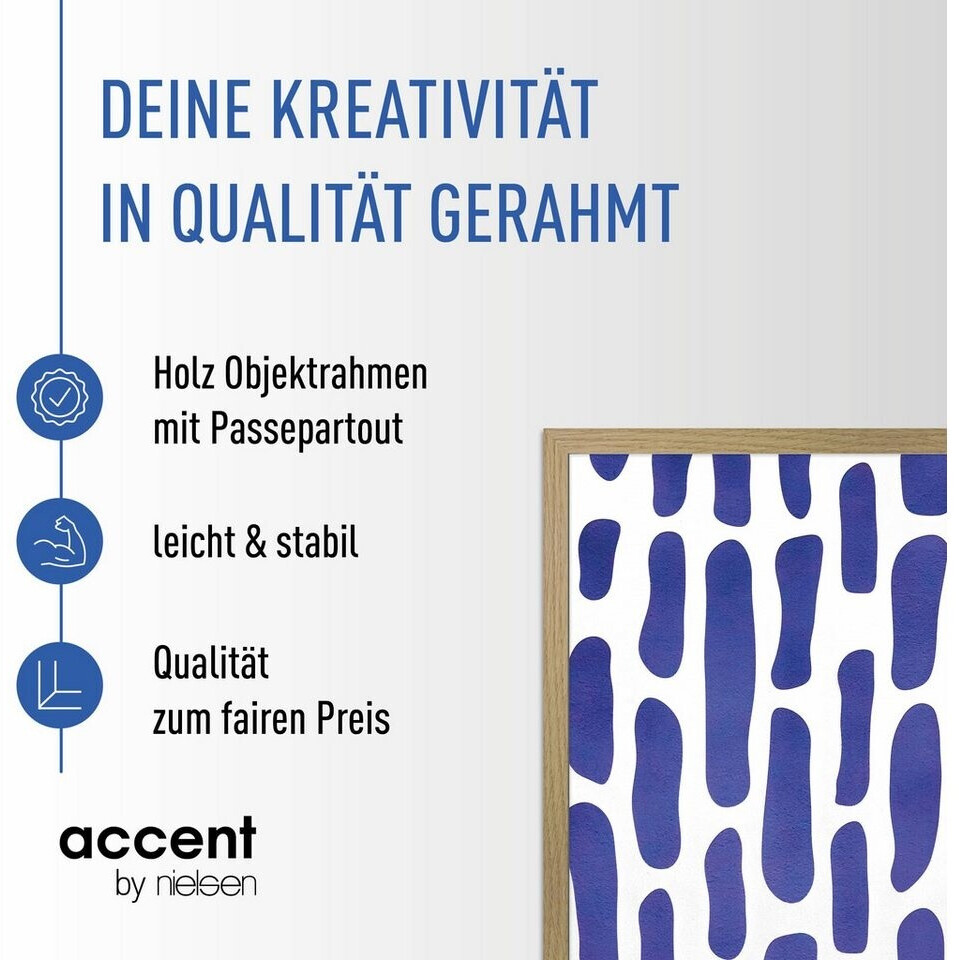 DEINE KREATIVITÄT IN QUALITÄT GERAHMT

Holz Objektrahmen mit Passepartout

leicht & stabil

Qualität zum fairen Preis

accent
by nielsen